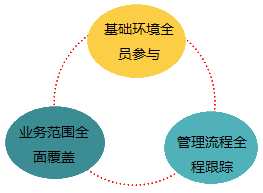 基础环境全员参与

业务范围全面覆盖

管理流程全程跟踪